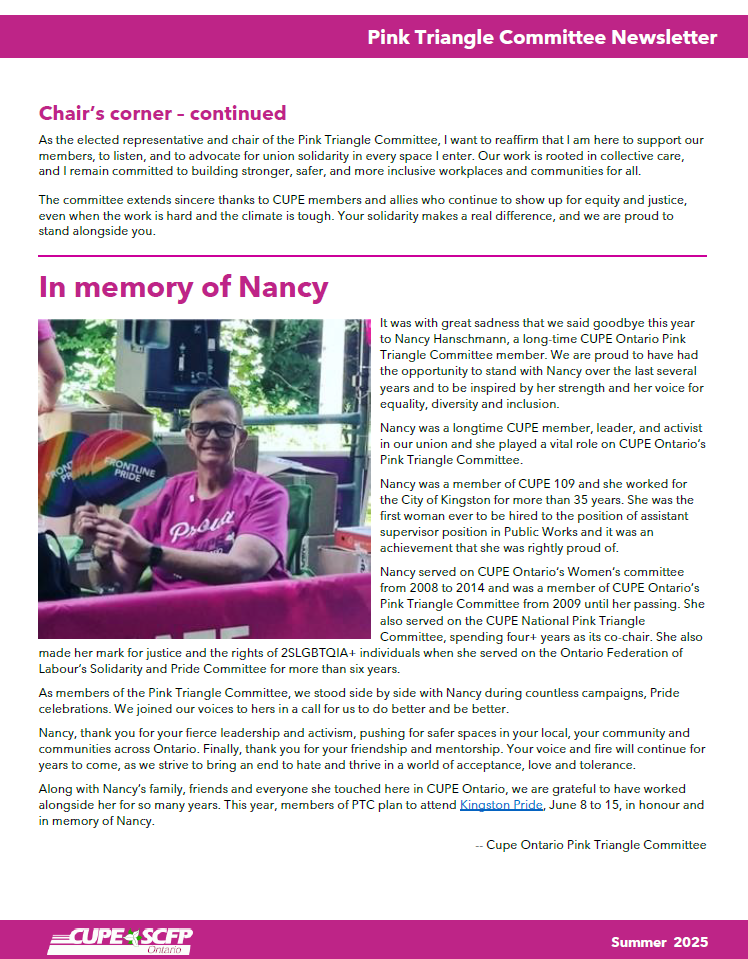 Pink Triangle Committee Newsletter

Chair's corner – continued

As the elected representative and chair of the Pink Triangle Committee, I want to reaffirm that I am here to support our members, to listen, and to advocate for union solidarity in every space I enter. Our work is rooted in collective care, and I remain committed to building stronger, safer, and more inclusive workplaces and communities for all.

The committee extends sincere thanks to CUPE members and allies who continue to show up for equity and justice, even when the work is hard and the climate is tough. Your solidarity makes a real difference, and we are proud to stand alongside you.

In memory of Nancy

FRONTLINE PRIDE

FRONTLINE PRIDE

Proud

It was with great sadness that we said goodbye this year to Nancy Hanschmann, a long-time CUPE Ontario Pink Triangle Committee member. We are proud to have had the opportunity to stand with Nancy over the last several years and to be inspired by her strength and her voice for equality, diversity and inclusion.

Nancy was a longtime CUPE member, leader, and activist in our union and she played a vital role on CUPE Ontario's Pink Triangle Committee.

Nancy was a member of CUPE 109 and she worked for the City of Kingston for more than 35 years. She was the first woman ever to be hired to the position of assistant supervisor position in Public Works and it was an achievement that she was rightly proud of.

Nancy served on CUPE Ontario's Women's committee from 2008 to 2014 and was a member of CUPE Ontario's Pink Triangle Committee from 2009 until her passing. She also served on the CUPE National Pink Triangle Committee, spending four+ years as its co-chair. She also made her mark for justice and the rights of 2SLGBTQIA+ individuals when she served on the Ontario Federation of Labour's Solidarity and Pride Committee for more than six years.

As members of the Pink Triangle Committee, we stood side by side with Nancy during countless campaigns, Pride celebrations. We joined our voices to hers in a call for us to do better and be better.

Nancy, thank you for your fierce leadership and activism, pushing for safer spaces in your local, your community and communities across Ontario. Finally, thank you for your friendship and mentorship. Your voice and fire will continue for years to come, as we strive to bring an end to hate and thrive in a world of acceptance, love and tolerance.

Along with Nancy's family, friends and everyone she touched here in CUPE Ontario, we are grateful to have worked alongside her for so many years. This year, members of PTC plan to attend Kingston Pride, June 8 to 15, in honour and in memory of Nancy.

-- Cupe Ontario Pink Triangle Committee

CUPE SCFP Ontario

Summer 2025